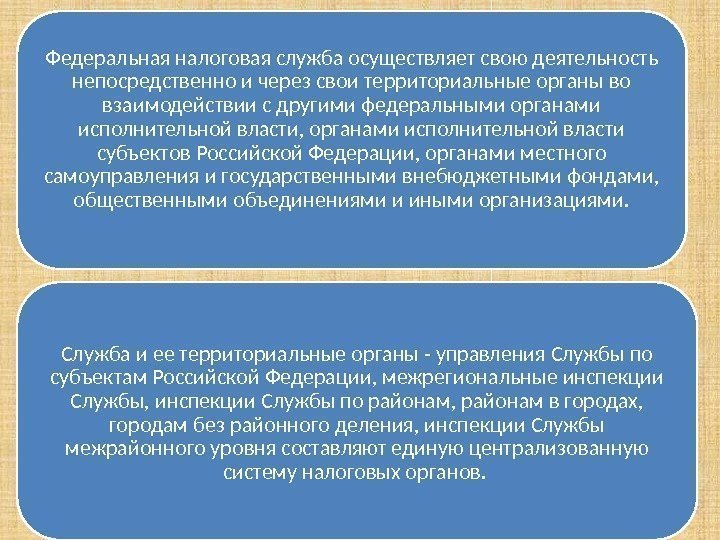 Федеральная налоговая служба осуществляет свою деятельность непосредственно и через свои территориальные органы во взаимодействии с другими федеральными органами исполнительной власти, органами исполнительной власти субъектов Российской Федерации, органами местного самоуправления и государственными внебюджетными фондами, общественными объединениями и иными организациями.

Служба и ее территориальные органы - управления Службы по субъектам Российской Федерации, межрегиональные инспекции Службы, инспекции Службы по районам, районам в городах, городам без районного деления, инспекции Службы межрайонного уровня составляют единую централизованную систему налоговых органов.